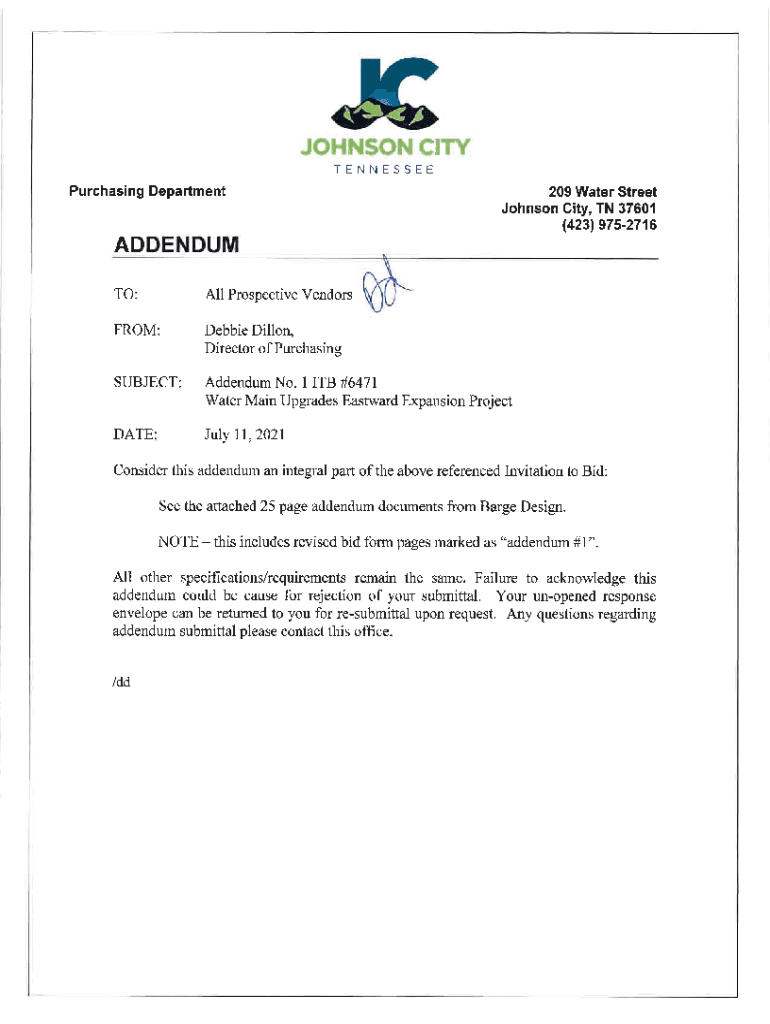 JC
JOHNSON CITY
TENNESSEE

Purchasing Department

209 Water Street
Johnson City, TN 37601
(423) 975-2716

ADDENDUM

TO: All Prospective Vendors

FROM: Debbie Dillon, Director of Purchasing

SUBJECT: Addendum No. 1 ITB #6471 Water Main Upgrades Eastward Expansion Project

DATE: July 11, 2021

Consider this addendum an integral part of the above referenced Invitation to Bid:

See the attached 25 page addendum documents from Barge Design.

NOTE – this includes revised bid form pages marked as "addendum #1".

All other specifications/requirements remain the same. Failure to acknowledge this addendum could be cause for rejection of your submittal. Your un-opened response envelope can be returned to you for re-submittal upon request. Any questions regarding addendum submittal please contact this office.

/dd